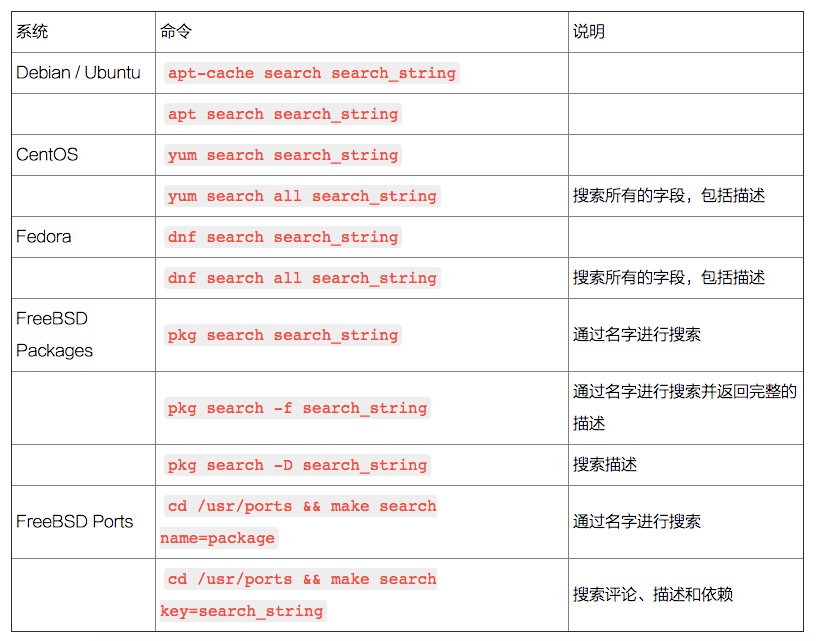 | 系统 | 命令 | 说明 |
|---|---|---|
| Debian / Ubuntu | apt-cache search search_string | |
| | apt search search_string | |
| CentOS | yum search search_string | |
| | yum search all search_string | 搜索所有的字段，包括描述 |
| Fedora | dnf search search_string | |
| | dnf search all search_string | 搜索所有的字段，包括描述 |
| FreeBSD Packages | pkg search search_string | 通过名字进行搜索 |
| | pkg search -f search_string | 通过名字进行搜索并返回完整的描述 |
| | pkg search -D search_string | 搜索描述 |
| FreeBSD Ports | cd /usr/ports && make search name=package | 通过名字进行搜索 |
| | cd /usr/ports && make search key=search_string | 搜索评论、描述和依赖 |